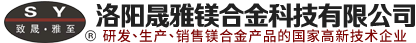 S Y
致晟·雅至
®
洛阳晟雅镁合金科技有限公司
研发、生产、销售镁合金产品的国家高新技术企业